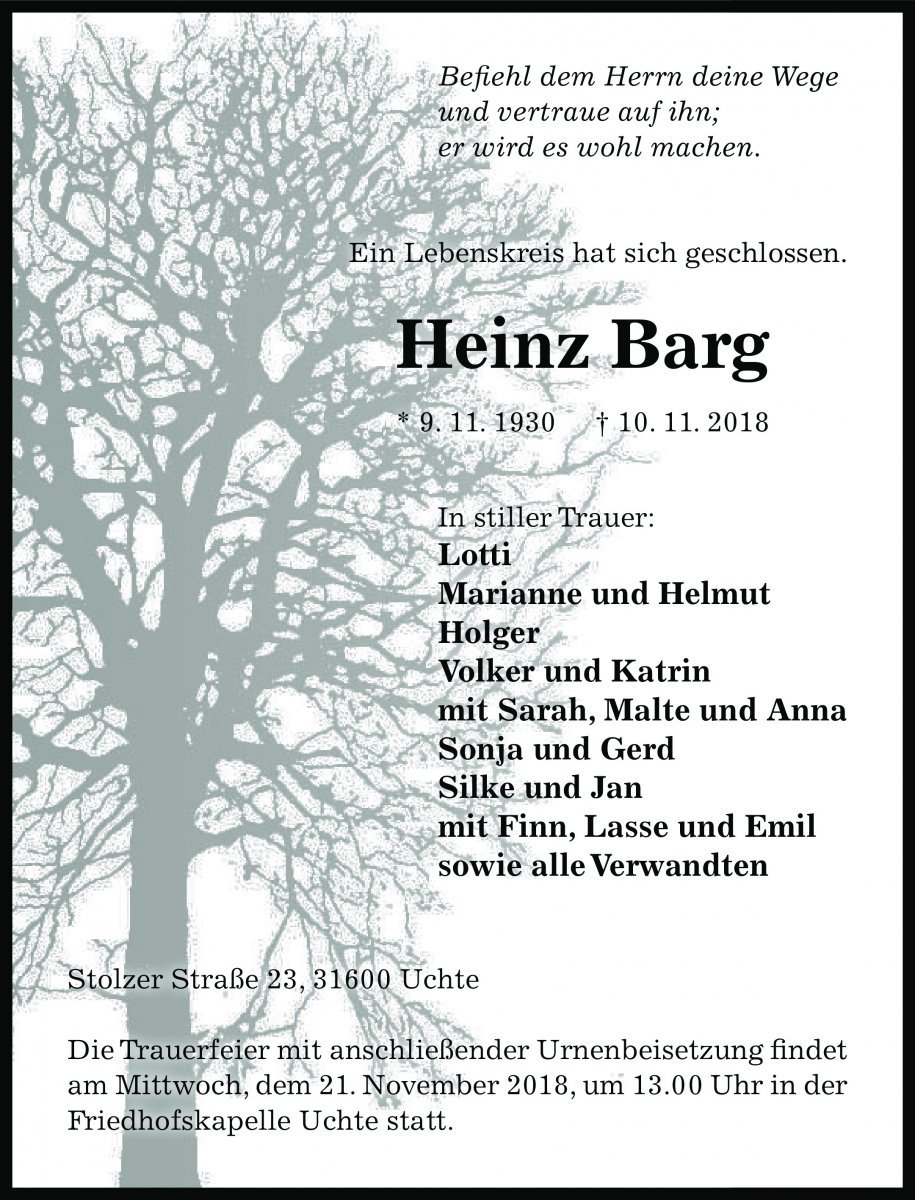 Befiehl dem Herrn deine Wege
und vertraue auf ihn;
er wird es wohl machen.

Ein Lebenskreis hat sich geschlossen.

Heinz Barg

* 9. 11. 1930     † 10. 11. 2018

In stiller Trauer:
Lotti
Marianne und Helmut
Holger
Volker und Katrin
mit Sarah, Malte und Anna
Sonja und Gerd
Silke und Jan
mit Finn, Lasse und Emil
sowie alle Verwandten

Stolzer Straße 23, 31600 Uchte

Die Trauerfeier mit anschließender Urnenbeisetzung findet am Mittwoch, dem 21. November 2018, um 13.00 Uhr in der Friedhofskapelle Uchte statt.